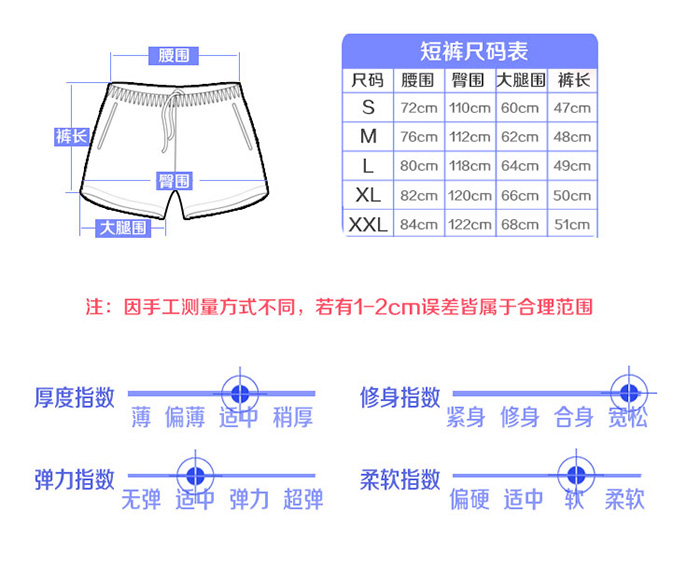 腰围

裤长

臀围

大腿围

短裤尺码表

| 尺码 | 腰围 | 臀围 | 大腿围 | 裤长 |
|---|---|---|---|---|
| S | 72cm | 110cm | 60cm | 47cm |
| M | 76cm | 112cm | 62cm | 48cm |
| L | 80cm | 118cm | 64cm | 49cm |
| XL | 82cm | 120cm | 66cm | 50cm |
| XXL | 84cm | 122cm | 68cm | 51cm |

注：因手工测量方式不同，若有1-2cm误差皆属于合理范围

厚度指数 薄 偏薄 适中 稍厚

修身指数 紧身 修身 合身 宽松

弹力指数 无弹 适中 弹力 超弹

柔软指数 偏硬 适中 软 柔软